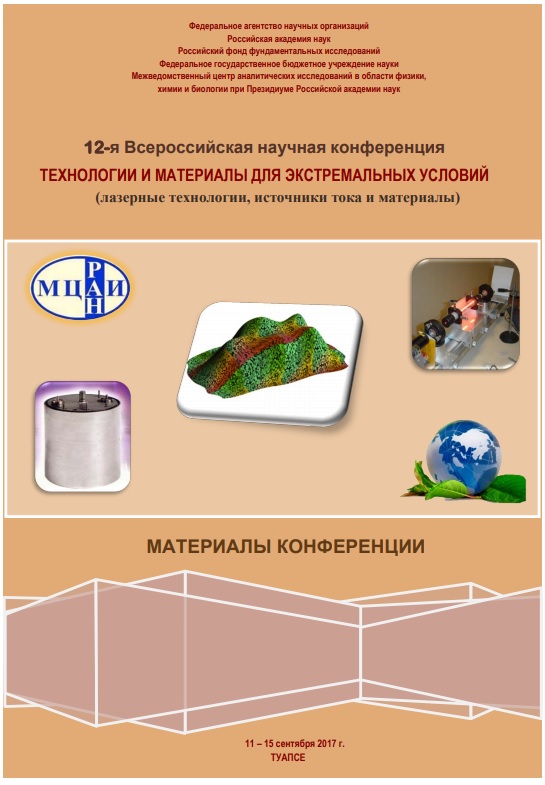 Федеральное агентство научных организаций
Российская академия наук
Российский фонд фундаментальных исследований
Федеральное государственное бюджетное учреждение науки
Межведомственный центр аналитических исследований в области физики, химии и биологии при Президиуме Российской академии наук

12-я Всероссийская научная конференция
ТЕХНОЛОГИИ И МАТЕРИАЛЫ ДЛЯ ЭКСТРЕМАЛЬНЫХ УСЛОВИЙ
(лазерные технологии, источники тока и материалы)

МЦАИ РАН

МАТЕРИАЛЫ КОНФЕРЕНЦИИ

11 – 15 сентября 2017 г.
ТУАПСЕ